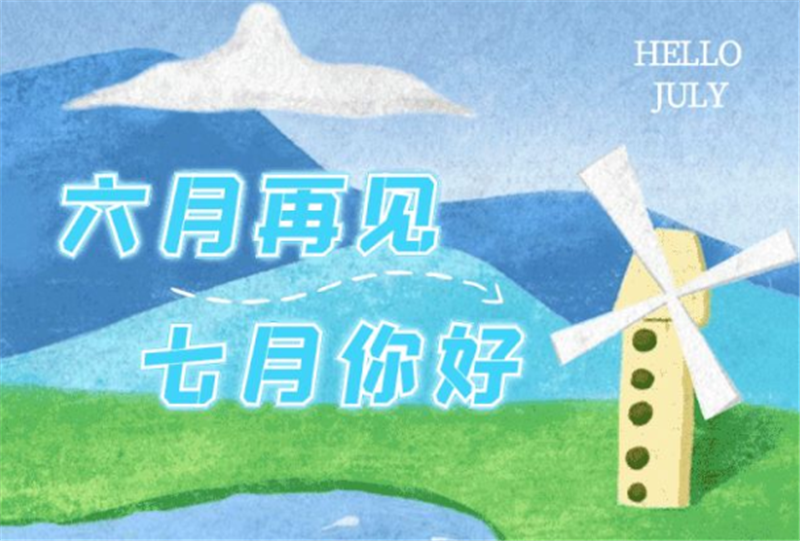 HELLO
JULY

六月再见

七月你好